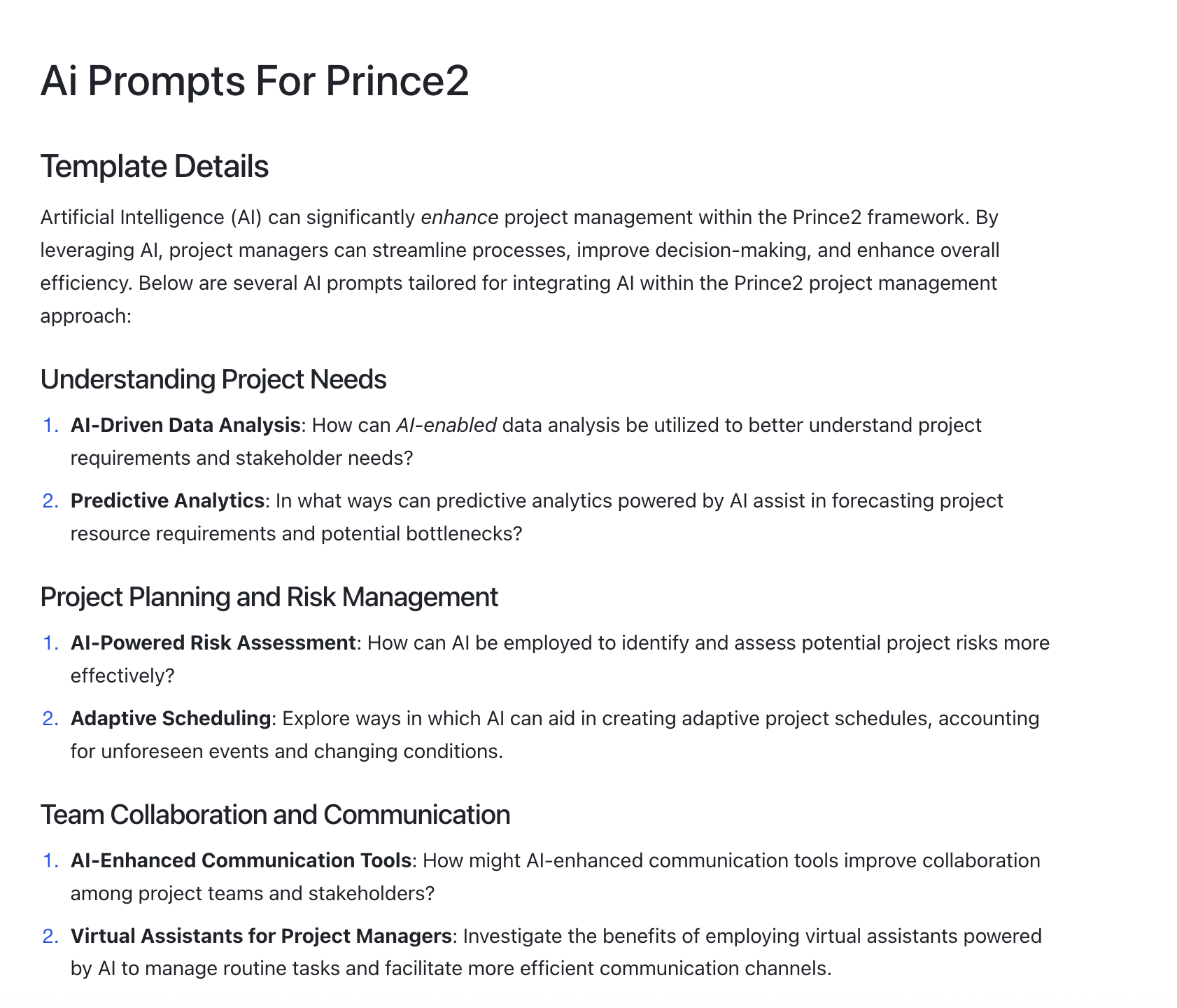 Ai Prompts For Prince2

Template Details

Artificial Intelligence (AI) can significantly enhance project management within the Prince2 framework. By leveraging AI, project managers can streamline processes, improve decision-making, and enhance overall efficiency. Below are several AI prompts tailored for integrating AI within the Prince2 project management approach:

Understanding Project Needs

1. AI-Driven Data Analysis: How can AI-enabled data analysis be utilized to better understand project requirements and stakeholder needs?
2. Predictive Analytics: In what ways can predictive analytics powered by AI assist in forecasting project resource requirements and potential bottlenecks?

Project Planning and Risk Management

1. AI-Powered Risk Assessment: How can AI be employed to identify and assess potential project risks more effectively?
2. Adaptive Scheduling: Explore ways in which AI can aid in creating adaptive project schedules, accounting for unforeseen events and changing conditions.

Team Collaboration and Communication

1. AI-Enhanced Communication Tools: How might AI-enhanced communication tools improve collaboration among project teams and stakeholders?
2. Virtual Assistants for Project Managers: Investigate the benefits of employing virtual assistants powered by AI to manage routine tasks and facilitate more efficient communication channels.